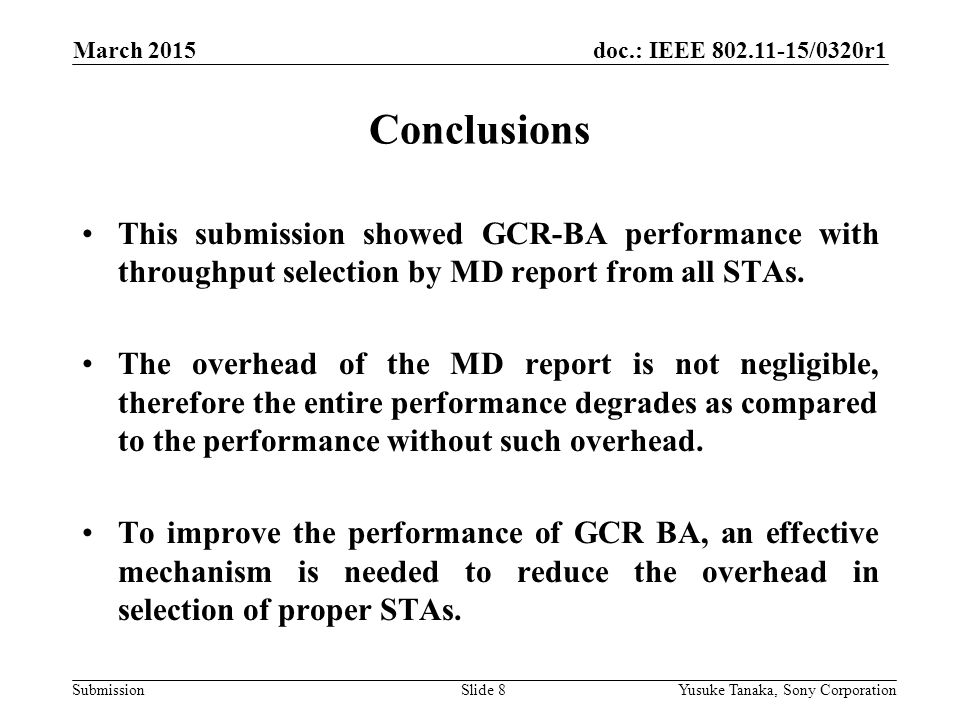 March 2015

doc.: IEEE 802.11-15/0320r1

Conclusions

• This submission showed GCR-BA performance with throughput selection by MD report from all STAs.

• The overhead of the MD report is not negligible, therefore the entire performance degrades as compared to the performance without such overhead.

• To improve the performance of GCR BA, an effective mechanism is needed to reduce the overhead in selection of proper STAs.

Submission

Slide 8

Yusuke Tanaka, Sony Corporation